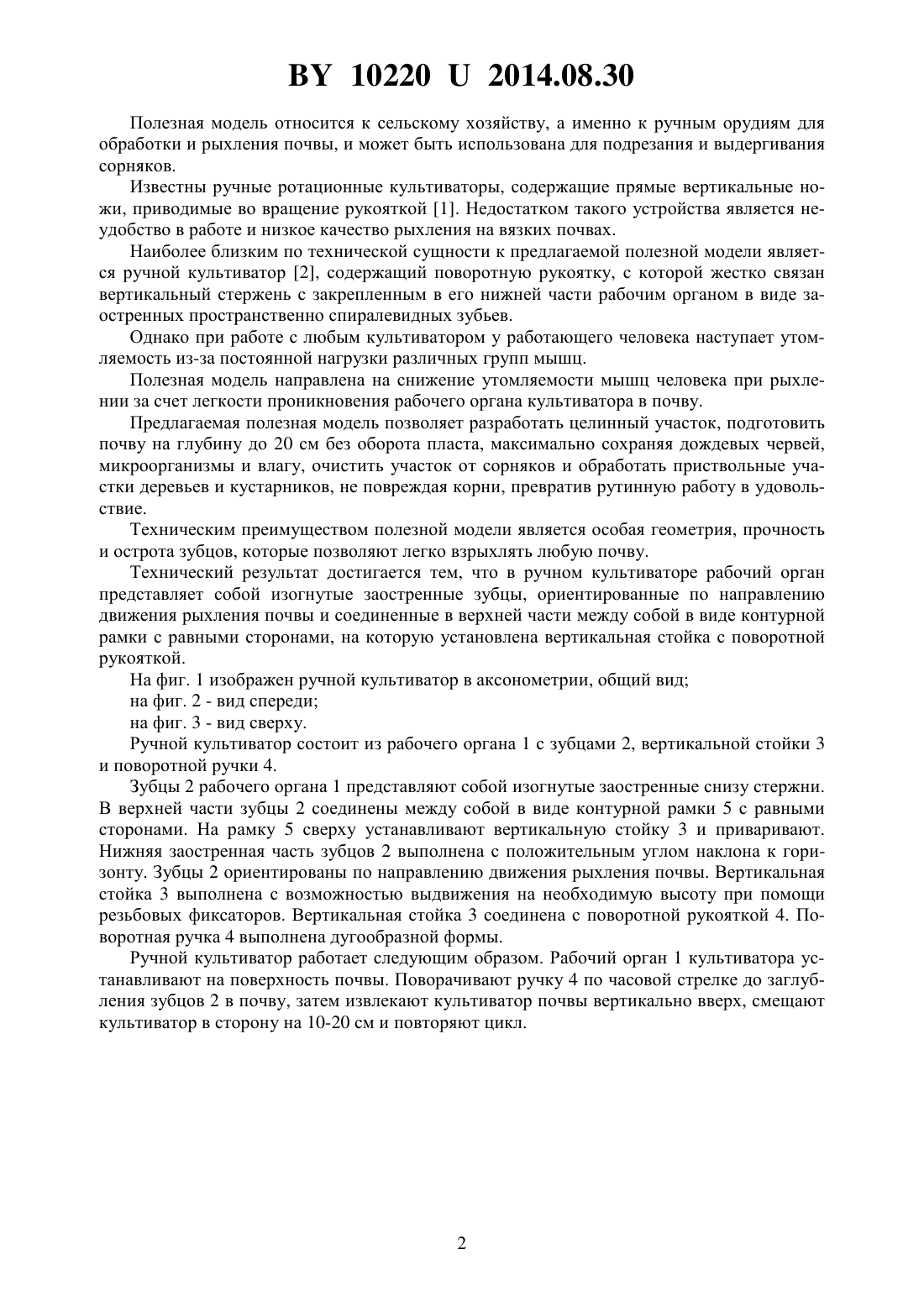 BY 10220 U 2014.08.30

Полезная модель относится к сельскому хозяйству, а именно к ручным орудиям для обработки и рыхления почвы, и может быть использована для подрезания и выдергивания сорняков.

Известны ручные ротационные культиваторы, содержащие прямые вертикальные ножи, приводимые во вращение рукояткой [1]. Недостатком такого устройства является неудобство в работе и низкое качество рыхления на вязких почвах.

Наиболее близким по технической сущности к предлагаемой полезной модели является ручной культиватор [2], содержащий поворотную рукоятку, с которой жестко связан вертикальный стержень с закрепленным в его нижней части рабочим органом в виде заостренных пространственно спиралевидных зубьев.

Однако при работе с любым культиватором у работающего человека наступает утомляемость из-за постоянной нагрузки различных групп мышц.

Полезная модель направлена на снижение утомляемости мышц человека при рыхлении за счет легкости проникновения рабочего органа культиватора в почву.

Предлагаемая полезная модель позволяет разработать целинный участок, подготовить почву на глубину до 20 см без оборота пласта, максимально сохраняя дождевых червей, микроорганизмы и влагу, очистить участок от сорняков и обработать приствольные участки деревьев и кустарников, не повреждая корни, превратив рутинную работу в удовольствие.

Техническим преимуществом полезной модели является особая геометрия, прочность и острота зубцов, которые позволяют легко взрыхлять любую почву.

Технический результат достигается тем, что в ручном культиваторе рабочий орган представляет собой изогнутые заостренные зубцы, ориентированные по направлению движения рыхления почвы и соединенные в верхней части между собой в виде контурной рамки с равными сторонами, на которую установлена вертикальная стойка с поворотной рукояткой.

На фиг. 1 изображен ручной культиватор в аксонометрии, общий вид;

на фиг. 2 - вид спереди;

на фиг. 3 - вид сверху.

Ручной культиватор состоит из рабочего органа 1 с зубцами 2, вертикальной стойки 3 и поворотной ручки 4.

Зубцы 2 рабочего органа 1 представляют собой изогнутые заостренные снизу стержни. В верхней части зубцы 2 соединены между собой в виде контурной рамки 5 с равными сторонами. На рамку 5 сверху устанавливают вертикальную стойку 3 и приваривают. Нижняя заостренная часть зубцов 2 выполнена с положительным углом наклона к горизонту. Зубцы 2 ориентированы по направлению движения рыхления почвы. Вертикальная стойка 3 выполнена с возможностью выдвижения на необходимую высоту при помощи резьбовых фиксаторов. Вертикальная стойка 3 соединена с поворотной рукояткой 4. Поворотная ручка 4 выполнена дугообразной формы.

Ручной культиватор работает следующим образом. Рабочий орган 1 культиватора устанавливают на поверхность почвы. Поворачивают ручку 4 по часовой стрелке до заглубления зубцов 2 в почву, затем извлекают культиватор почвы вертикально вверх, смещают культиватор в сторону на 10-20 см и повторяют цикл.

2